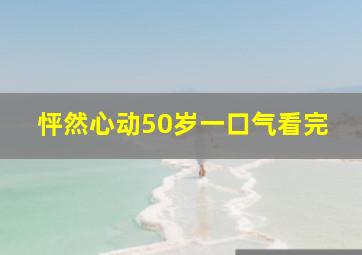 怦然心动50岁一口气看完